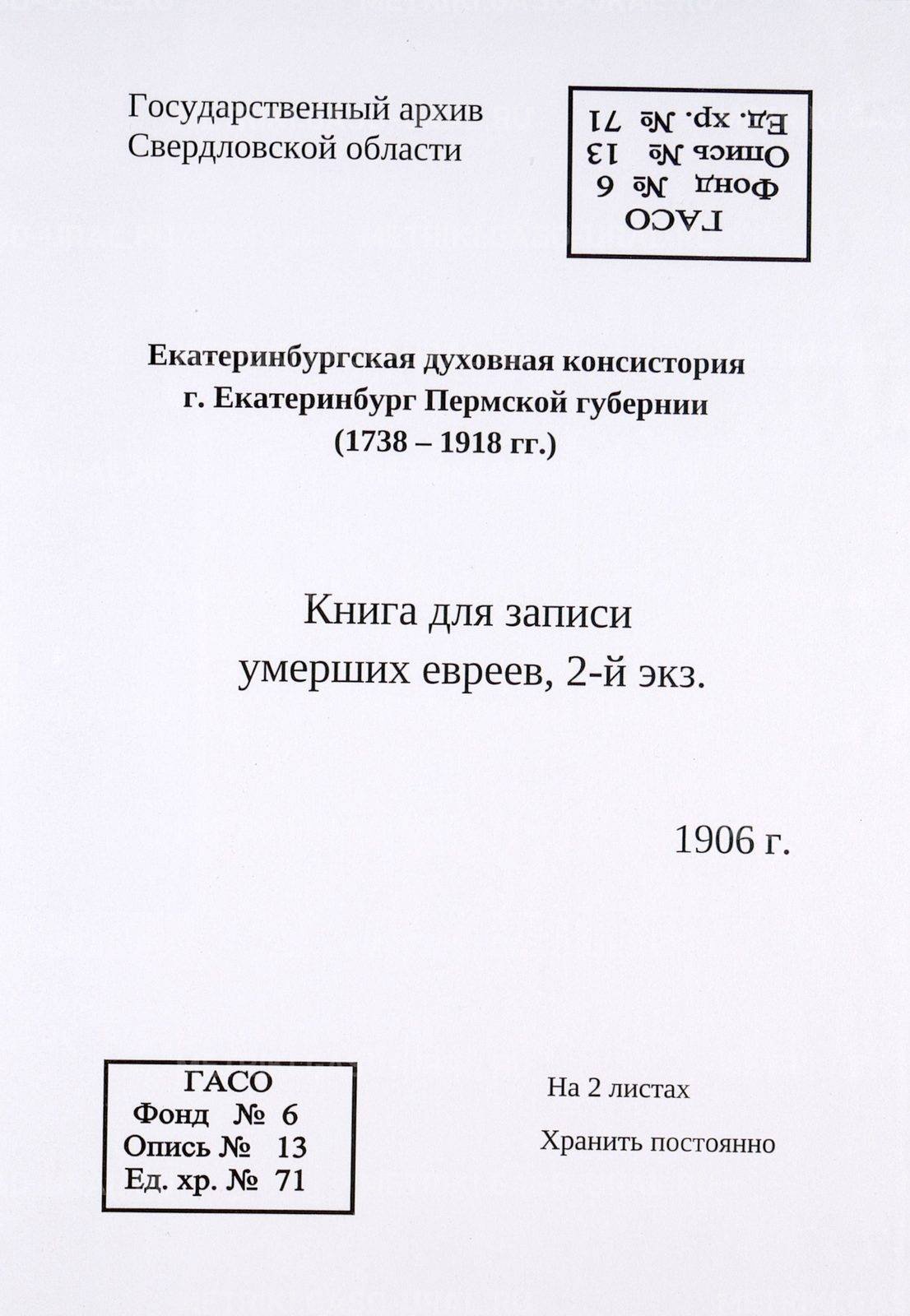 Государственный архив Свердловской области

ГАСО
Фонд № 6
Опись № 13
Ед. хр. № 71

Екатеринбургская духовная консистория
г. Екатеринбург Пермской губернии
(1738 – 1918 гг.)

Книга для записи
умерших евреев, 2-й экз.

1906 г.

ГАСО
Фонд № 6
Опись № 13
Ед. хр. № 71

На 2 листах

Хранить постоянно